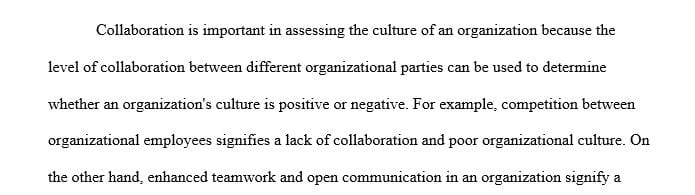 Collaboration is important in assessing the culture of an organization because the level of collaboration between different organizational parties can be used to determine whether an organization's culture is positive or negative. For example, competition between organizational employees signifies a lack of collaboration and poor organizational culture. On the other hand, enhanced teamwork and open communication in an organization signify a